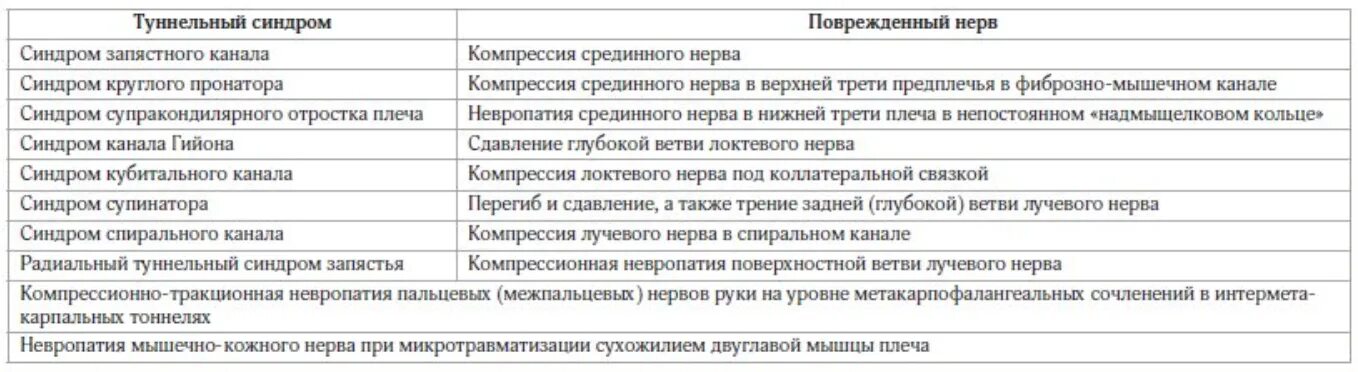 | Туннельный синдром | Поврежденный нерв |
|---|---|
| Синдром запястного канала | Компрессия срединного нерва |
| Синдром круглого пронатора | Компрессия срединного нерва в верхней трети предплечья в фиброзно-мышечном канале |
| Синдром супракондилярного отростка плеча | Невропатия срединного нерва в нижней трети плеча в непостоянном «надмыщелковом кольце» |
| Синдром канала Гийона | Сдавление глубокой ветви локтевого нерва |
| Синдром кубитального канала | Компрессия локтевого нерва под коллатеральной связкой |
| Синдром супинатора | Перегиб и сдавление, а также трение задней (глубокой) ветви лучевого нерва |
| Синдром спирального канала | Компрессия лучевого нерва в спиральном канале |
| Радиальный туннельный синдром запястья | Компрессионная невропатия поверхностной ветви лучевого нерва |
| Компрессионно-тракционная невропатия пальцевых (межпальцевых) нервов руки на уровне метакарпофалангеальных сочленений в интерметакарпальных тоннелях | |
| Невропатия мышечно-кожного нерва при микротравматизации сухожилием двуглавой мышцы плеча | |